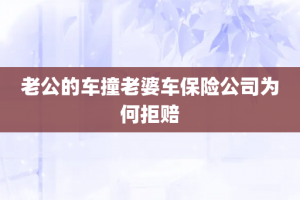 老公的车撞老婆车保险公司为何拒赔